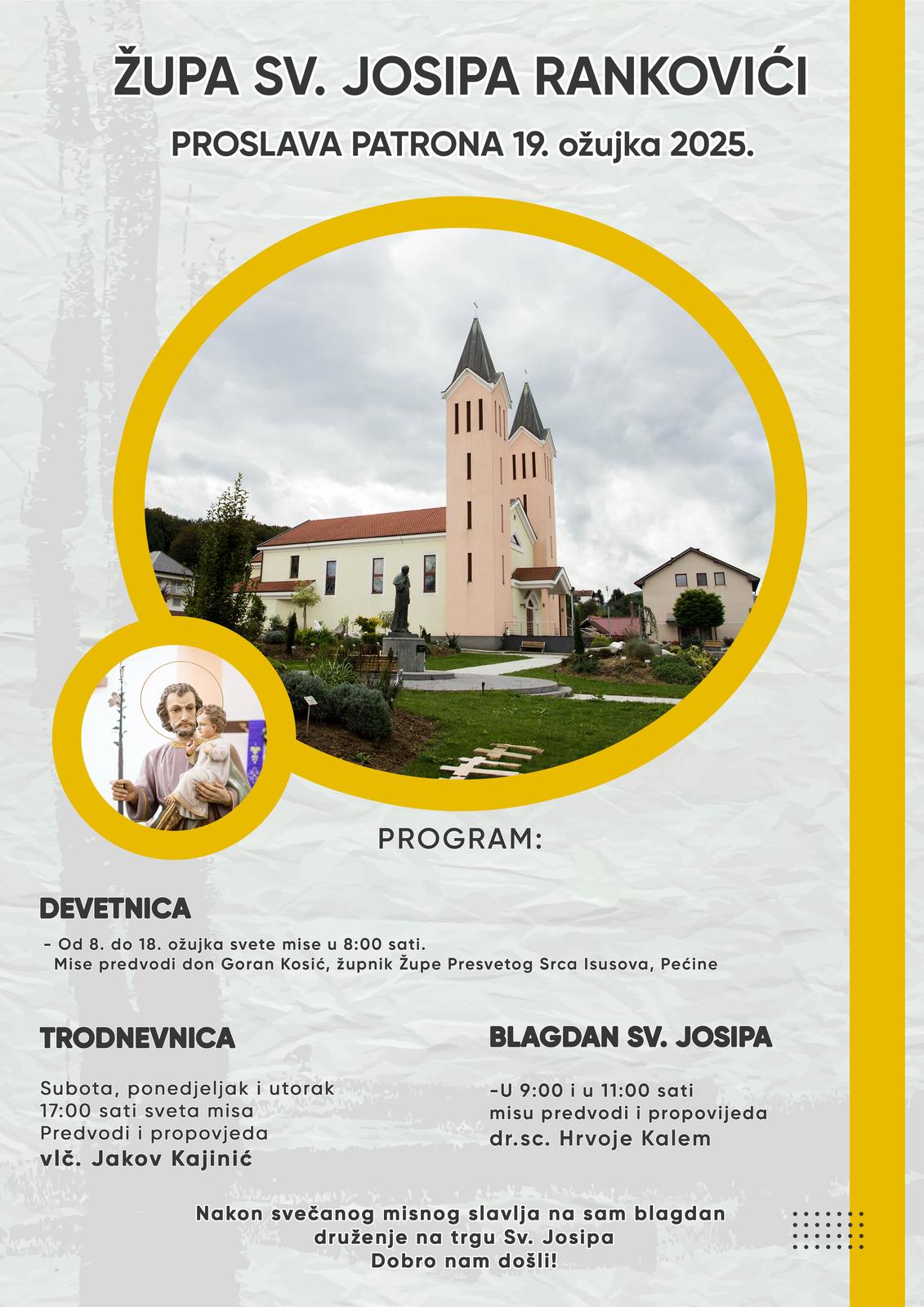 ŽUPA SV. JOSIPA RANKOVIĆI

PROSLAVA PATRONA 19. ožujka 2025.

PROGRAM:

DEVETNICA

- Od 8. do 18. ožujka svete mise u 8:00 sati.
Mise predvodi don Goran Kosić, župnik Župe Presvetog Srca Isusova, Pećine

TRODNEVNICA

Subota, ponedjeljak i utorak
17:00 sati sveta misa
Predvodi i propovjeda
vlč. Jakov Kajinić

BLAGDAN SV. JOSIPA

-U 9:00 i u 11:00 sati
misu predvodi i propovijeda
dr.sc. Hrvoje Kalem

Nakon svečanog misnog slavlja na sam blagdan
druženje na trgu Sv. Josipa
Dobro nam došli!